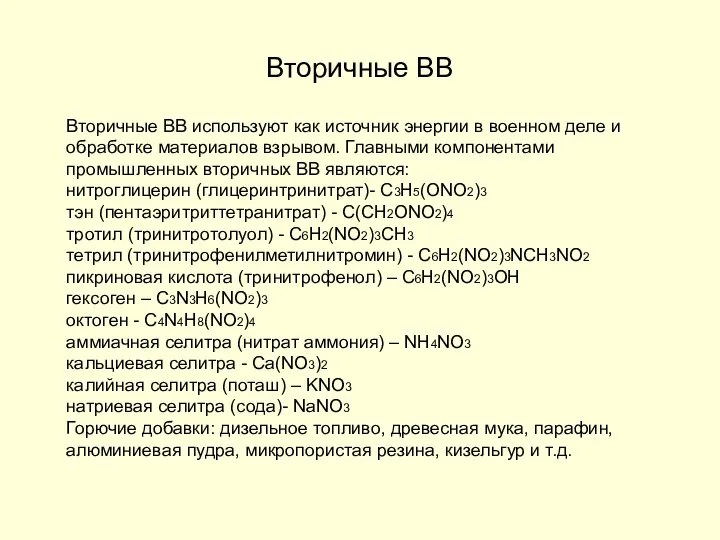 Вторичные ВВ

Вторичные ВВ используют как источник энергии в военном деле и обработке материалов взрывом. Главными компонентами промышленных вторичных ВВ являются:
нитроглицерин (глицеринтринитрат)- $C_3H_5(ONO_2)_3$
тэн (пентаэритриттетранитрат) - $C(CH_2ONO_2)_4$
тротил (тринитротолуол) - $C_6H_2(NO_2)_3CH_3$
тетрил (тринитрофенилметилнитромин) - $C_6H_2(NO_2)_3NCH_3NO_2$
пикриновая кислота (тринитрофенол) – $C_6H_2(NO_2)_3OH$
гексоген – $C_3N_3H_6(NO_2)_3$
октоген - $C_4N_4H_8(NO_2)_4$
аммиачная селитра (нитрат аммония) – $NH_4NO_3$
кальциевая селитра - $Ca(NO_3)_2$
калийная селитра (поташ) – $KNO_3$
натриевая селитра (сода)- $NaNO_3$
Горючие добавки: дизельное топливо, древесная мука, парафин, алюминиевая пудра, микропористая резина, кизельгур и т.д.